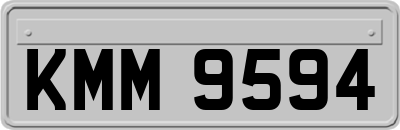 KMM 9594